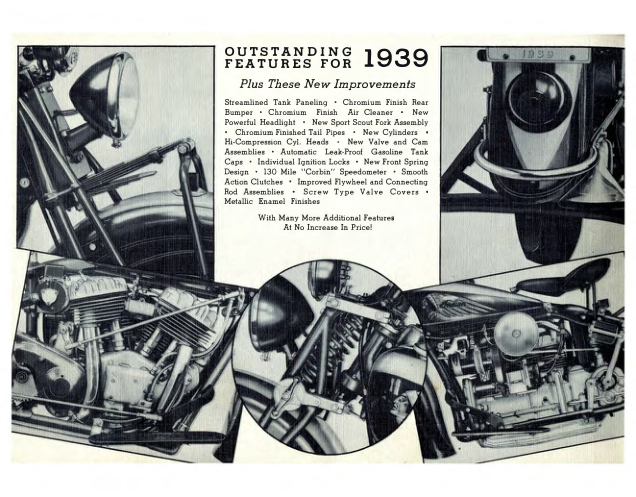 OUTSTANDING FEATURES FOR 1939

Plus These New Improvements

Streamlined Tank Paneling • Chromium Finish Rear Bumper • Chromium Finish Air Cleaner • New Powerful Headlight • New Sport Scout Fork Assembly • Chromium Finished Tail Pipes • New Cylinders • Hi-Compression Cyl. Heads • New Valve and Cam Assemblies • Automatic Leak-Proof Gasoline Tank Caps • Individual Ignition Locks • New Front Spring Design • 130 Mile "Corbin" Speedometer • Smooth Action Clutches • Improved Flywheel and Connecting Rod Assemblies • Screw Type Valve Covers • Metallic Enamel Finishes

With Many More Additional Features At No Increase In Price!

1939